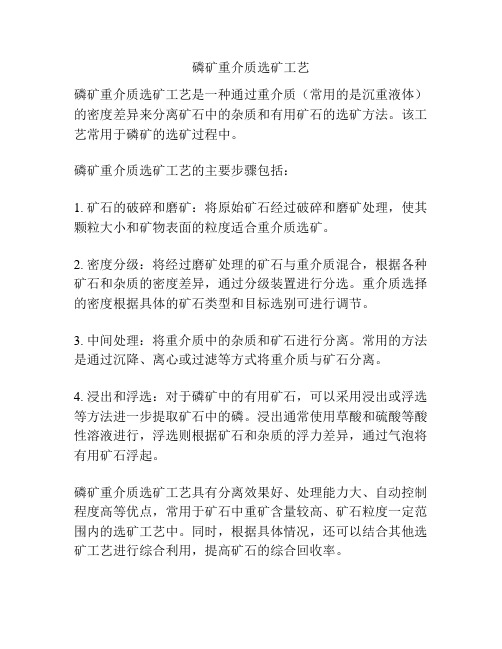 磷矿重介质选矿工艺

磷矿重介质选矿工艺是一种通过重介质（常用的是沉重液体）的密度差异来分离矿石中的杂质和有用矿石的选矿方法。该工艺常用于磷矿的选矿过程中。

磷矿重介质选矿工艺的主要步骤包括：

1. 矿石的破碎和磨矿：将原始矿石经过破碎和磨矿处理，使其颗粒大小和矿物表面的粒度适合重介质选矿。

2. 密度分级：将经过磨矿处理的矿石与重介质混合，根据各种矿石和杂质的密度差异，通过分级装置进行分选。重介质选择的密度根据具体的矿石类型和目标选别可进行调节。

3. 中间处理：将重介质中的杂质和矿石进行分离。常用的方法是通过沉降、离心或过滤等方式将重介质与矿石分离。

4. 浸出和浮选：对于磷矿中的有用矿石，可以采用浸出或浮选等方法进一步提取矿石中的磷。浸出通常使用草酸和硫酸等酸性溶液进行，浮选则根据矿石和杂质的浮力差异，通过气泡将有用矿石浮起。

磷矿重介质选矿工艺具有分离效果好、处理能力大、自动控制程度高等优点，常用于矿石中重矿含量较高、矿石粒度一定范围内的选矿工艺中。同时，根据具体情况，还可以结合其他选矿工艺进行综合利用，提高矿石的综合回收率。